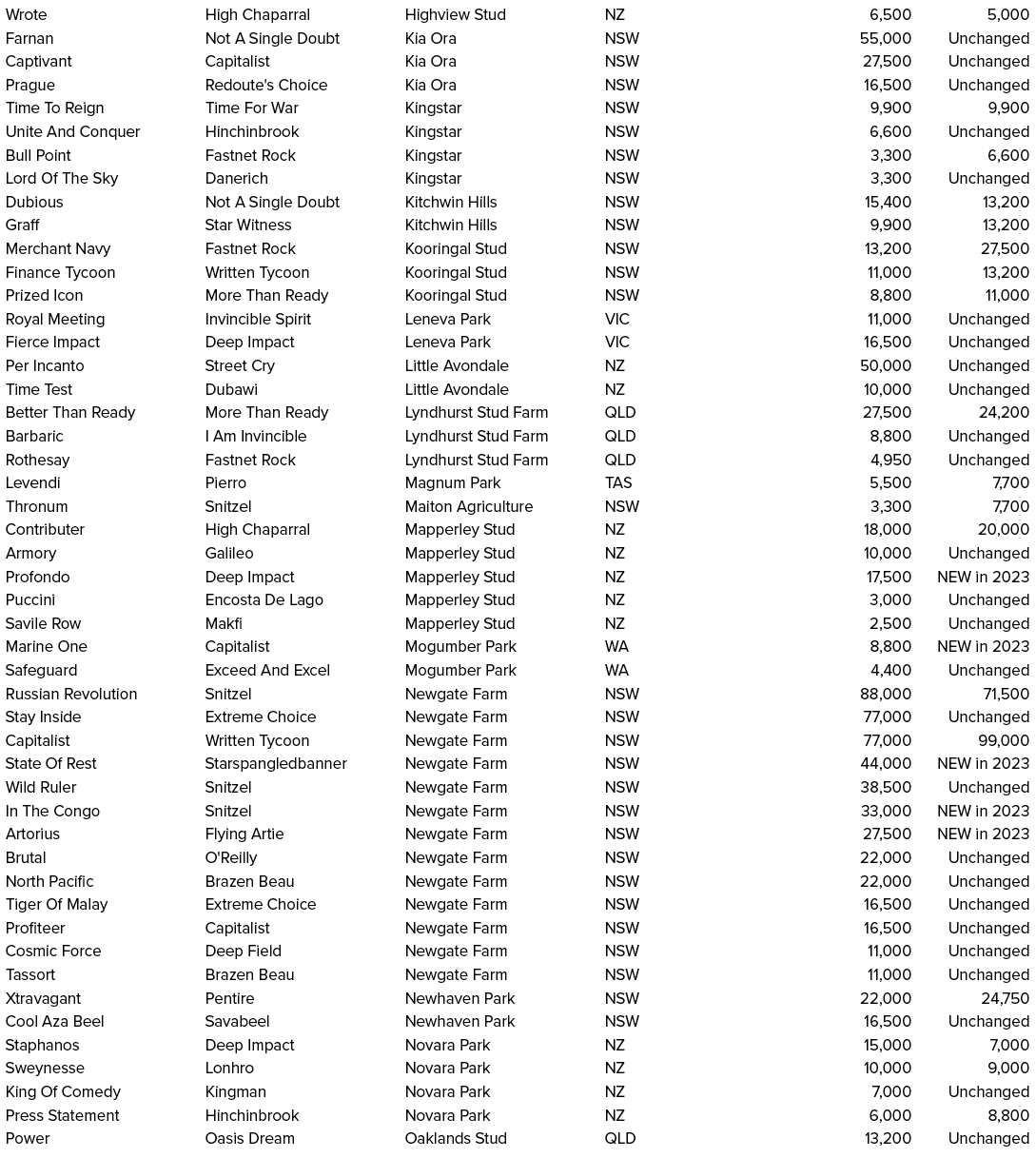 | | | | | | |
|---|---|---|---|---|---|
| Wrote | High Chaparral | Highview Stud | NZ | 6,500 | 5,000 |
| Farnan | Not A Single Doubt | Kia Ora | NSW | 55,000 | Unchanged |
| Captivant | Capitalist | Kia Ora | NSW | 27,500 | Unchanged |
| Prague | Redoute's Choice | Kia Ora | NSW | 16,500 | Unchanged |
| Time To Reign | Time For War | Kingstar | NSW | 9,900 | 9,900 |
| Unite And Conquer | Hinchinbrook | Kingstar | NSW | 6,600 | Unchanged |
| Bull Point | Fastnet Rock | Kingstar | NSW | 3,300 | 6,600 |
| Lord Of The Sky | Danerich | Kingstar | NSW | 3,300 | Unchanged |
| Dubious | Not A Single Doubt | Kitchwin Hills | NSW | 15,400 | 13,200 |
| Graff | Star Witness | Kitchwin Hills | NSW | 9,900 | 13,200 |
| Merchant Navy | Fastnet Rock | Kooringal Stud | NSW | 13,200 | 27,500 |
| Finance Tycoon | Written Tycoon | Kooringal Stud | NSW | 11,000 | 13,200 |
| Prized Icon | More Than Ready | Kooringal Stud | NSW | 8,800 | 11,000 |
| Royal Meeting | Invincible Spirit | Leneva Park | VIC | 11,000 | Unchanged |
| Fierce Impact | Deep Impact | Leneva Park | VIC | 16,500 | Unchanged |
| Per Incanto | Street Cry | Little Avondale | NZ | 50,000 | Unchanged |
| Time Test | Dubawi | Little Avondale | NZ | 10,000 | Unchanged |
| Better Than Ready | More Than Ready | Lyndhurst Stud Farm | QLD | 27,500 | 24,200 |
| Barbaric | I Am Invincible | Lyndhurst Stud Farm | QLD | 8,800 | Unchanged |
| Rothesay | Fastnet Rock | Lyndhurst Stud Farm | QLD | 4,950 | Unchanged |
| Levendi | Pierro | Magnum Park | TAS | 5,500 | 7,700 |
| Thronum | Snitzel | Maiton Agriculture | NSW | 3,300 | 7,700 |
| Contributer | High Chaparral | Mapperley Stud | NZ | 18,000 | 20,000 |
| Armory | Galileo | Mapperley Stud | NZ | 10,000 | Unchanged |
| Profondo | Deep Impact | Mapperley Stud | NZ | 17,500 | NEW in 2023 |
| Puccini | Encosta De Lago | Mapperley Stud | NZ | 3,000 | Unchanged |
| Savile Row | Makfi | Mapperley Stud | NZ | 2,500 | Unchanged |
| Marine One | Capitalist | Mogumber Park | WA | 8,800 | NEW in 2023 |
| Safeguard | Exceed And Excel | Mogumber Park | WA | 4,400 | Unchanged |
| Russian Revolution | Snitzel | Newgate Farm | NSW | 88,000 | 71,500 |
| Stay Inside | Extreme Choice | Newgate Farm | NSW | 77,000 | Unchanged |
| Capitalist | Written Tycoon | Newgate Farm | NSW | 77,000 | 99,000 |
| State Of Rest | Starspangledbanner | Newgate Farm | NSW | 44,000 | NEW in 2023 |
| Wild Ruler | Snitzel | Newgate Farm | NSW | 38,500 | Unchanged |
| In The Congo | Snitzel | Newgate Farm | NSW | 33,000 | NEW in 2023 |
| Artorius | Flying Artie | Newgate Farm | NSW | 27,500 | NEW in 2023 |
| Brutal | O'Reilly | Newgate Farm | NSW | 22,000 | Unchanged |
| North Pacific | Brazen Beau | Newgate Farm | NSW | 22,000 | Unchanged |
| Tiger Of Malay | Extreme Choice | Newgate Farm | NSW | 16,500 | Unchanged |
| Profiteer | Capitalist | Newgate Farm | NSW | 16,500 | Unchanged |
| Cosmic Force | Deep Field | Newgate Farm | NSW | 11,000 | Unchanged |
| Tassort | Brazen Beau | Newgate Farm | NSW | 11,000 | Unchanged |
| Xtravagant | Pentire | Newhaven Park | NSW | 22,000 | 24,750 |
| Cool Aza Beel | Savabeel | Newhaven Park | NSW | 16,500 | Unchanged |
| Staphanos | Deep Impact | Novara Park | NZ | 15,000 | 7,000 |
| Sweynesse | Lonhro | Novara Park | NZ | 10,000 | 9,000 |
| King Of Comedy | Kingman | Novara Park | NZ | 7,000 | Unchanged |
| Press Statement | Hinchinbrook | Novara Park | NZ | 6,000 | 8,800 |
| Power | Oasis Dream | Oaklands Stud | QLD | 13,200 | Unchanged |